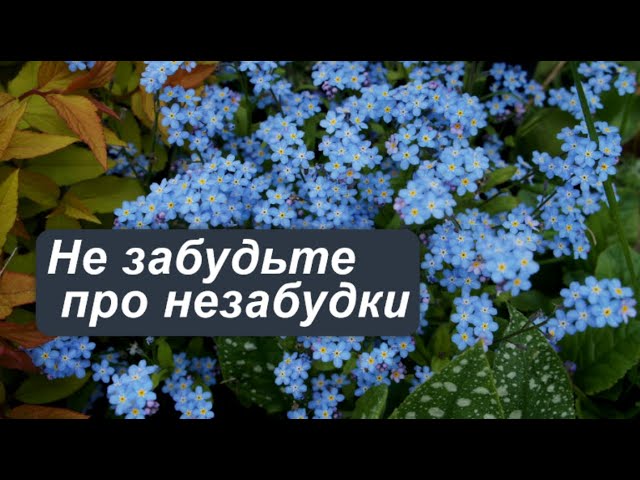 Не забудьте
про незабудки